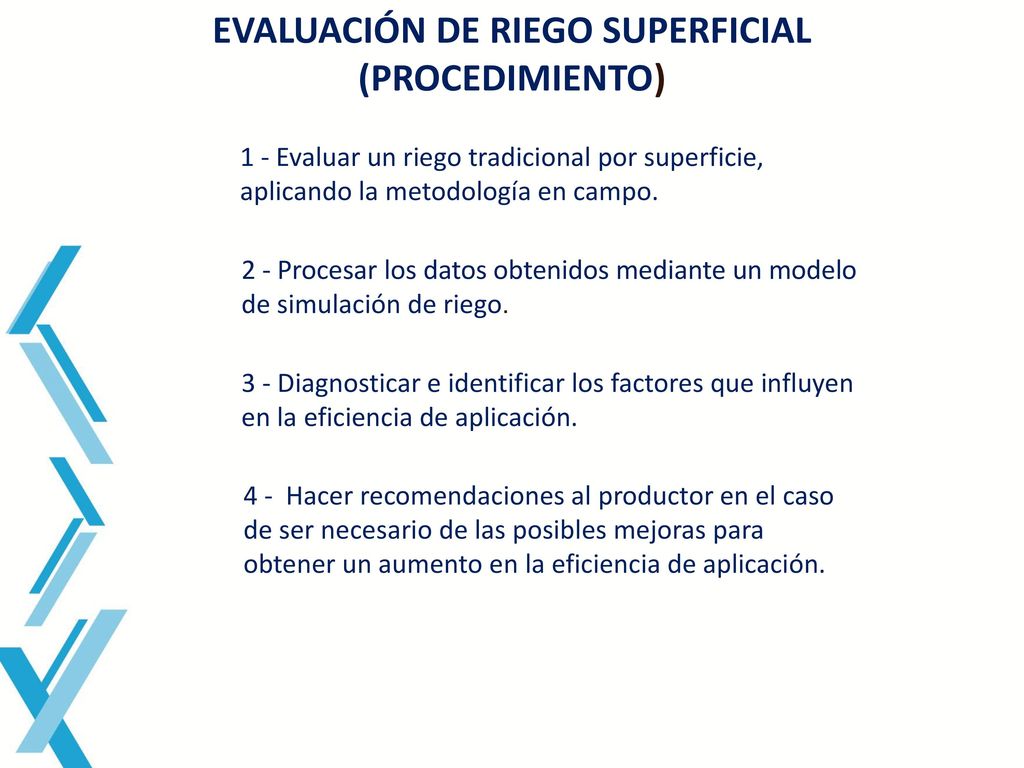 EVALUACIÓN DE RIEGO SUPERFICIAL (PROCEDIMIENTO)

1 - Evaluar un riego tradicional por superficie, aplicando la metodología en campo.

2 - Procesar los datos obtenidos mediante un modelo de simulación de riego.

3 - Diagnosticar e identificar los factores que influyen en la eficiencia de aplicación.

4 - Hacer recomendaciones al productor en el caso de ser necesario de las posibles mejoras para obtener un aumento en la eficiencia de aplicación.